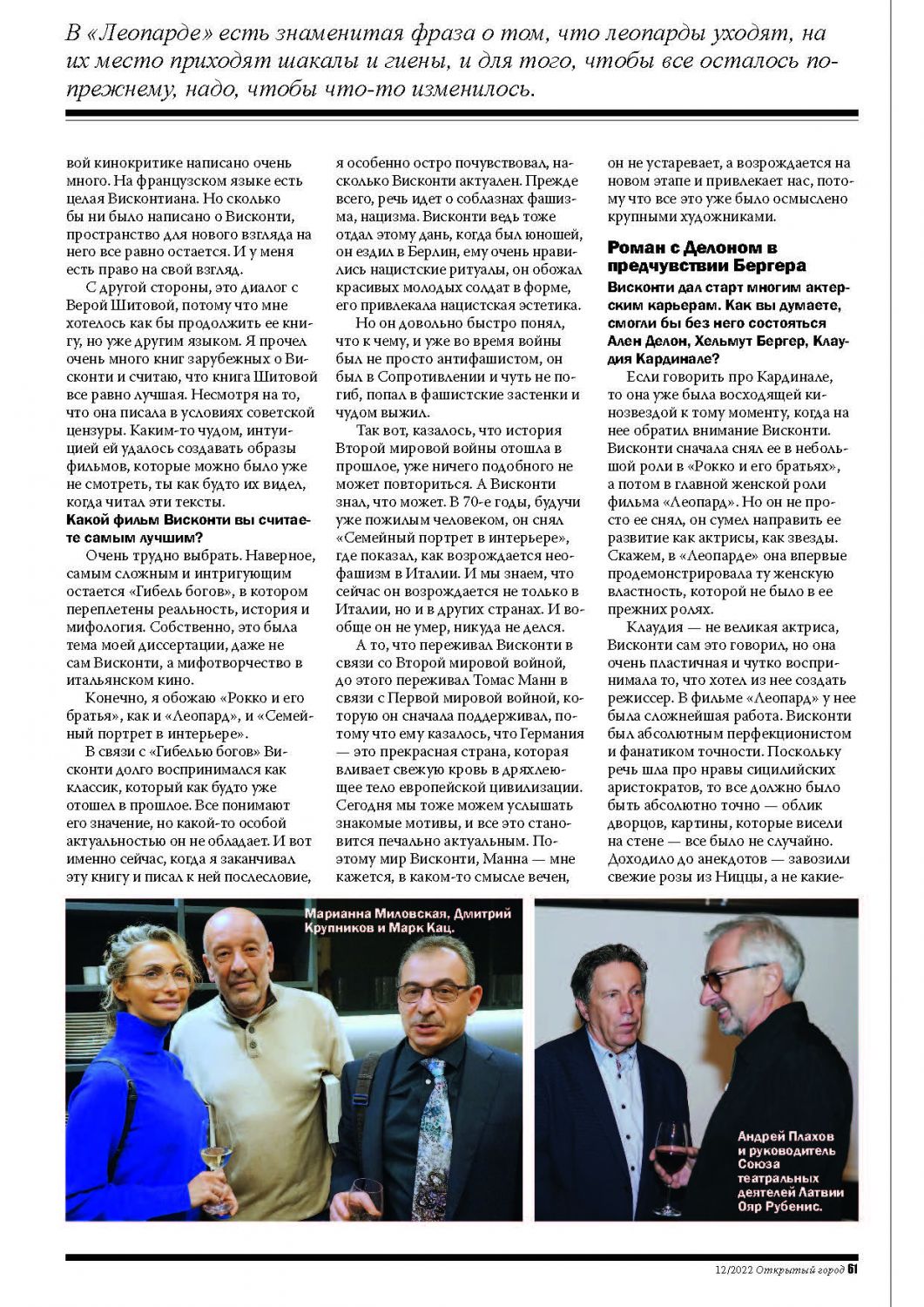 В «Леопарде» есть знаменитая фраза о том, что леопарды уходят, на их место приходят шакалы и гиены, и для того, чтобы все осталось по-прежнему, надо, чтобы что-то изменилось.

вой кинокритике написано очень много. На французском языке есть целая Висконтиана. Но сколько бы ни было написано о Висконти, пространство для нового взгляда на него все равно остается. И у меня есть право на свой взгляд.

С другой стороны, это диалог с Верой Шитовой, потому что мне хотелось как бы продолжить ее книгу, но уже другим языком. Я прочел очень много книг зарубежных о Висконти и считаю, что книга Шитовой все равно лучшая. Несмотря на то, что она писала в условиях советской цензуры. Каким-то чудом, интуицией ей удалось создавать образы фильмов, которые можно было уже не смотреть, ты как будто их видел, когда читал эти тексты.

Какой фильм Висконти вы считаете самым лучшим?

Очень трудно выбрать. Наверное, самым сложным и интригующим остается «Гибель богов», в котором переплетены реальность, история и мифология. Собственно, это была тема моей диссертации, даже не сам Висконти, а мифотворчество в итальянском кино.

Конечно, я обожаю «Рокко и его братья», как и «Леопард», и «Семейный портрет в интерьере».

В связи с «Гибелью богов» Висконти долго воспринимался как классик, который как будто уже отошел в прошлое. Все понимают его значение, но какой-то особой актуальностью он не обладает. И вот именно сейчас, когда я заканчивал эту книгу и писал к ней послесловие, я особенно остро почувствовал, насколько Висконти актуален. Прежде всего, речь идет о соблазнах фашизма, нацизма. Висконти ведь тоже отдал этому дань, когда был юношей, он ездил в Берлин, ему очень нравились нацистские ритуалы, он обожал красивых молодых солдат в форме, его привлекала нацистская эстетика.

Но он довольно быстро понял, что к чему, и уже во время войны был не просто антифашистом, он был в Сопротивлении и чуть не погиб, попал в фашистские застенки и чудом выжил.

Так вот, казалось, что история Второй мировой войны отошла в прошлое, уже ничего подобного не может повториться. А Висконти знал, что может. В 70-е годы, будучи уже пожилым человеком, он снял «Семейный портрет в интерьере», где показал, как возрождается неофашизм в Италии. И мы знаем, что сейчас он возрождается не только в Италии, но и в других странах. И вообще он не умер, никуда не делся.

А то, что переживал Висконти в связи со Второй мировой войной, до этого переживал Томас Манн в связи с Первой мировой войной, которую он сначала поддерживал, потому что ему казалось, что Германия — это прекрасная страна, которая вливает свежую кровь в дряхлеющее тело европейской цивилизации. Сегодня мы тоже можем услышать знакомые мотивы, и все это становится печально актуальным. Поэтому мир Висконти, Манна — мне кажется, в каком-то смысле вечен, он не устаревает, а возрождается на новом этапе и привлекает нас, потому что все это уже было осмыслено крупными художниками.

Роман с Делоном в предчувствии Бергера

Висконти дал старт многим актерским карьерам. Как вы думаете, смогли бы без него состояться Ален Делон, Хельмут Бергер, Клаудия Кардинале?

Если говорить про Кардинале, то она уже была восходящей кинозвездой к тому моменту, когда на нее обратил внимание Висконти. Висконти сначала снял ее в небольшой роли в «Рокко и его братьях», а потом в главной женской роли фильма «Леопард». Но он не просто ее снял, он сумел направить ее развитие как актрисы, как звезды. Скажем, в «Леопарде» она впервые продемонстрировала ту женскую властность, которой не было в ее прежних ролях.

Клаудия — не великая актриса, Висконти сам это говорил, но она очень пластичная и чутко воспринимала то, что хотел из нее создать режиссер. В фильме «Леопард» у нее была сложнейшая работа. Висконти был абсолютным перфекционистом и фанатиком точности. Поскольку речь шла про нравы сицилийских аристократов, то все должно было быть абсолютно точно — облик дворцов, картины, которые висели на стене — все было не случайно. Доходило до анекдотов — завозили свежие розы из Ниццы, а не какие-

Марианна Миловская, Дмитрий Крупников и Марк Кац.

Андрей Плахов и руководитель Союза театральных деятелей Латвии Ояр Рубенис.

12/2022 Открытый город 61